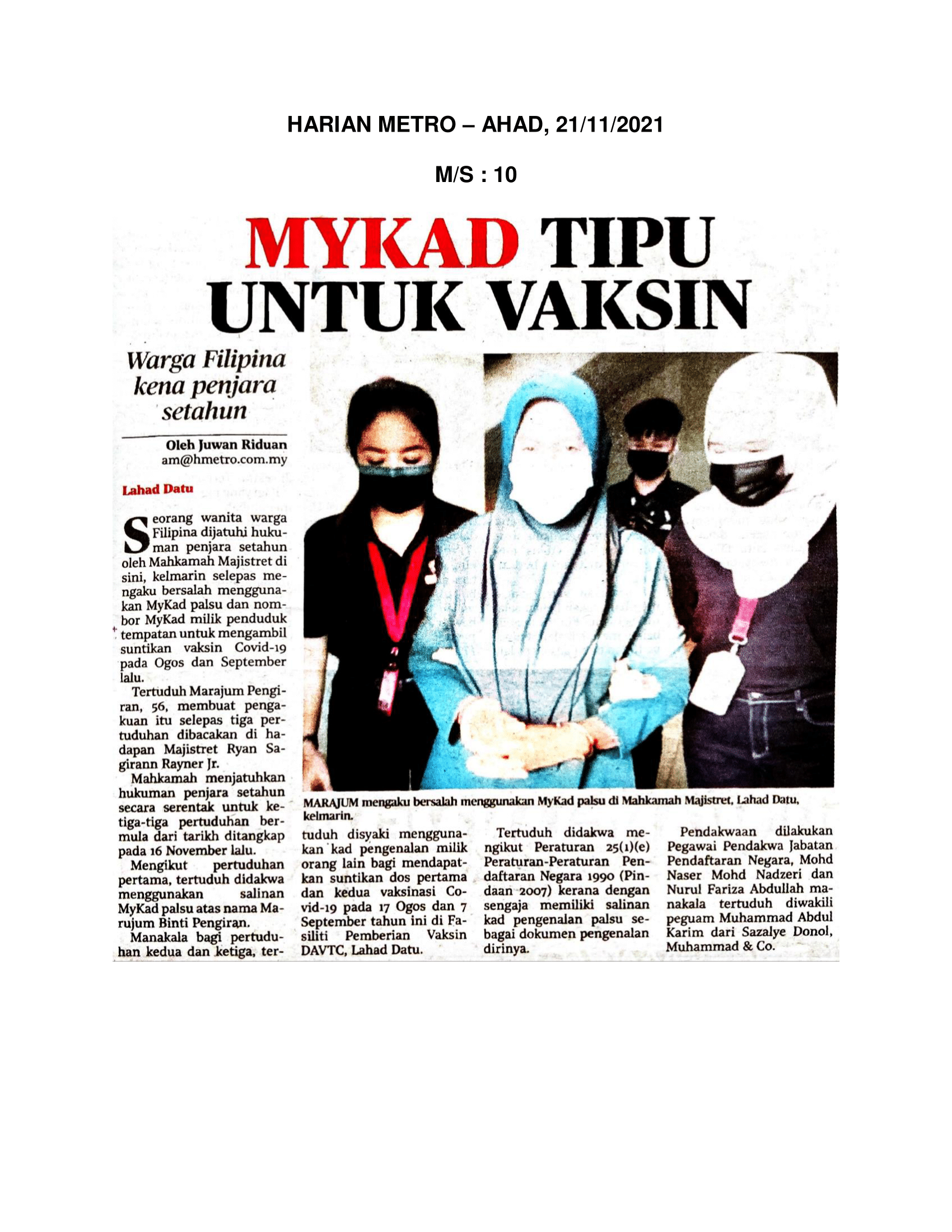 HARIAN METRO – AHAD, 21/11/2021

M/S : 10

MYKAD TIPU UNTUK VAKSIN

Warga Filipina kena penjara setahun

Oleh Juwan Riduan
am@hmetro.com.my

Lahad Datu

Seorang wanita warga Filipina dijatuhi hukuman penjara setahun oleh Mahkamah Majistret di sini, kelmarin selepas mengaku bersalah menggunakan MyKad palsu dan nombor MyKad milik penduduk tempatan untuk mengambil suntikan vaksin Covid-19 pada Ogos dan September lalu.

Tertuduh Marajum Pengiran, 56, membuat pengakuan itu selepas tiga pertuduhan dibacakan di hadapan Majistret Ryan Sagirann Rayner Jr.

Mahkamah menjatuhkan hukuman penjara setahun secara serentak untuk ketiga-tiga pertuduhan bermula dari tarikh ditangkap pada 16 November lalu.

Mengikut pertuduhan pertama, tertuduh didakwa menggunakan salinan MyKad palsu atas nama Marujum Binti Pengiran.

Manakala bagi pertuduhan kedua dan ketiga, tertuduh disyaki menggunakan kad pengenalan milik orang lain bagi mendapatkan suntikan dos pertama dan kedua vaksinasi Covid-19 pada 17 Ogos dan 7 September tahun ini di Fasiliti Pemberian Vaksin DAVTC, Lahad Datu.

Tertuduh didakwa mengikut Peraturan 25(1)(e) Peraturan-Peraturan Pendaftaran Negara 1990 (Pindaan 2007) kerana dengan sengaja memiliki salinan kad pengenalan palsu sebagai dokumen pengenalan dirinya.

Pendakwaan dilakukan Pegawai Pendakwa Jabatan Pendaftaran Negara, Mohd Naser Mohd Nadzeri dan Nurul Fariza Abdullah manakala tertuduh diwakili peguam Muhammad Abdul Karim dari Sazalye Donol, Muhammad & Co.

MARAJUM mengaku bersalah menggunakan MyKad palsu di Mahkamah Majistret, Lahad Datu, kelmarin.